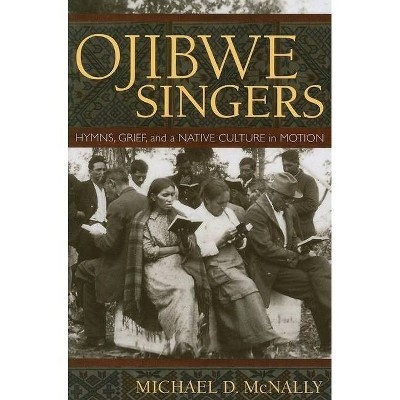 OJIBWE SINGERS

HYMNS, GRIEF, and a NATIVE CULTURE in MOTION

MICHAEL D. McNALLY